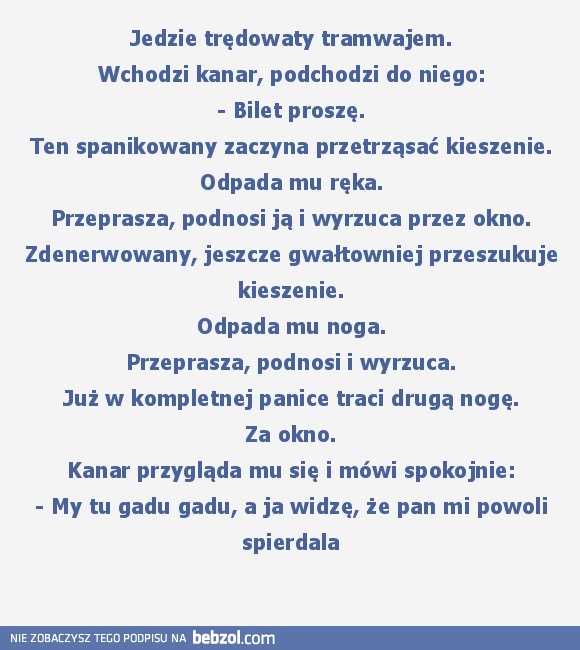 Jedzie trędowaty tramwajem.
Wchodzi kanar, podchodzi do niego:
- Bilet proszę.
Ten spanikowany zaczyna przetrząsać kieszenie.
Odpada mu ręka.
Przeprasza, podnosi ją i wyrzuca przez okno.
Zdenerwowany, jeszcze gwałtowniej przeszukuje kieszenie.
Odpada mu noga.
Przeprasza, podnosi i wyrzuca.
Już w kompletnej panice traci drugą nogę.
Za okno.
Kanar przygląda mu się i mówi spokojnie:
- My tu gadu gadu, a ja widzę, że pan mi powoli spierdala

NIE ZOBACZYSZ TEGO PODPISU NA bebzol.com